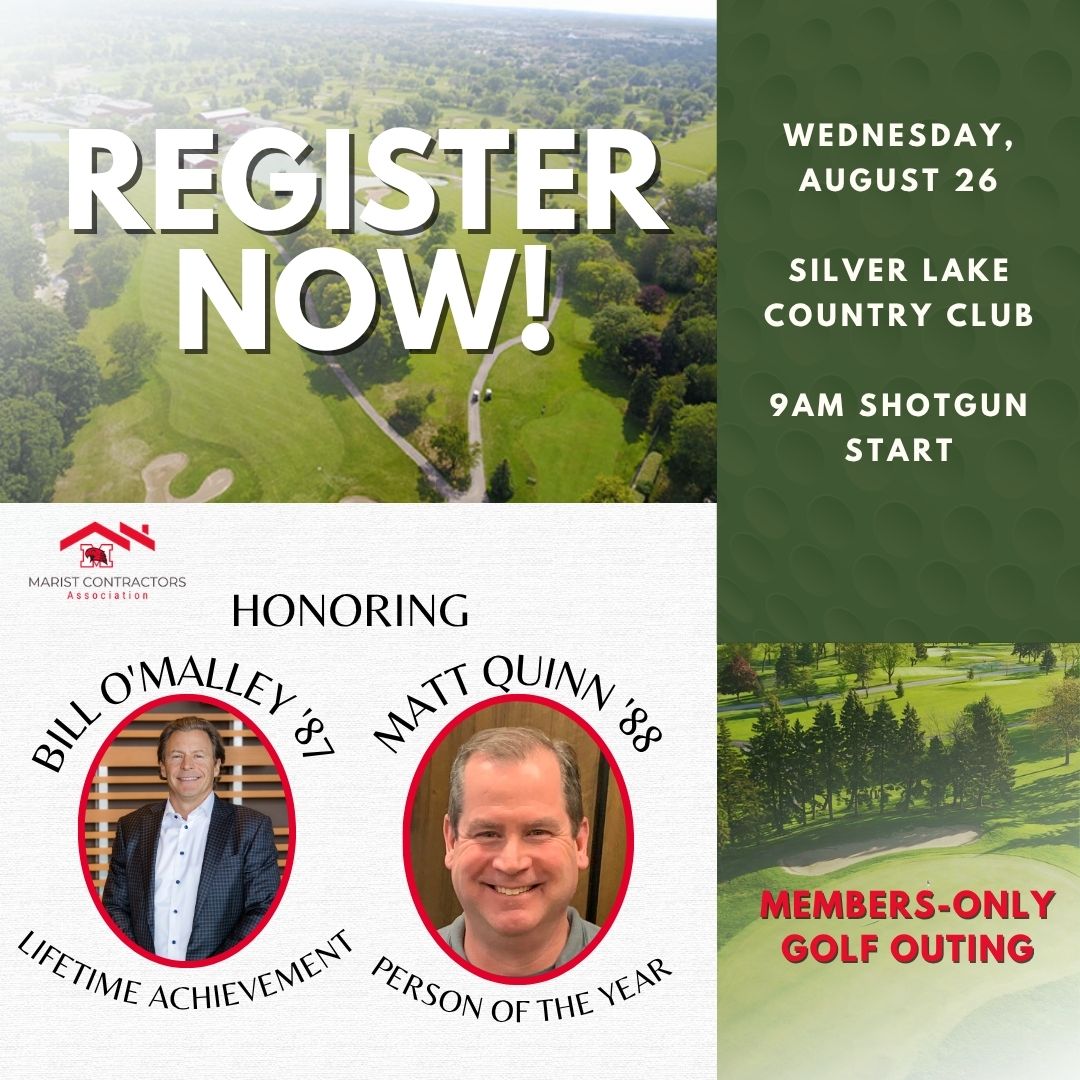 REGISTER NOW!

WEDNESDAY, AUGUST 26

SILVER LAKE COUNTRY CLUB

9AM SHOTGUN START

MARIST CONTRACTORS Association

HONORING

BILL O'MALLEY '87

LIFETIME ACHIEVEMENT

MATT QUINN '88

PERSON OF THE YEAR

MEMBERS-ONLY GOLF OUTING